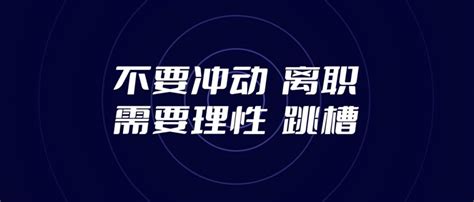 不要冲动 离职
需要理性 跳槽